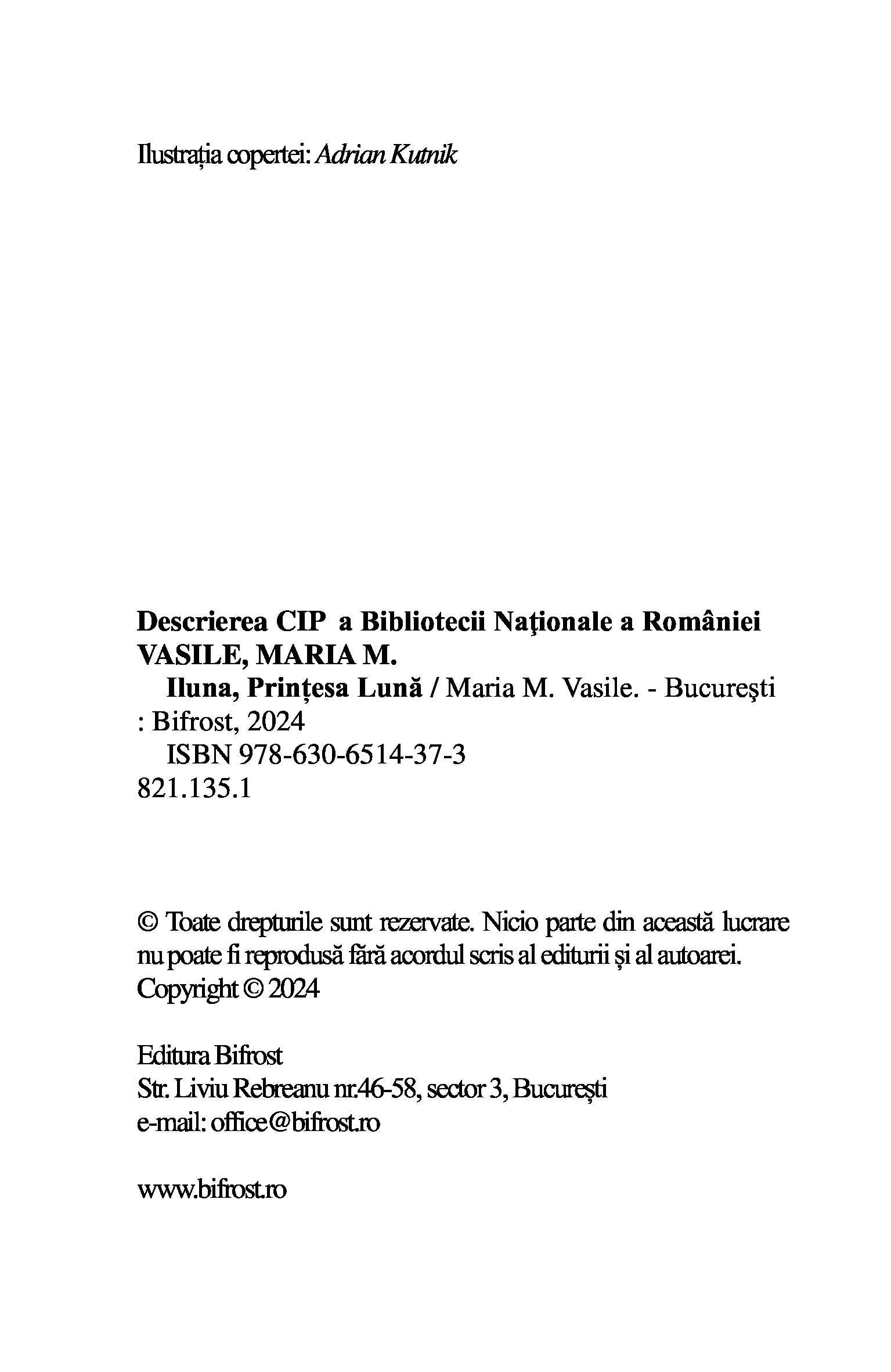 Ilustrația copertei: Adrian Kutnik

Descrierea CIP a Bibliotecii Naţionale a României
VASILE, MARIA M.
Iluna, Prințesa Lună / Maria M. Vasile. - Bucureşti : Bifrost, 2024
ISBN 978-630-6514-37-3
821.135.1

© Toate drepturile sunt rezervate. Nicio parte din această lucrare nu poate fi reprodusă fără acordul scris al editurii și al autoarei.
Copyright © 2024

Editura Bifrost
Str. Liviu Rebreanu nr.46-58, sector 3, București
e-mail: office@bifrost.ro

www.bifrost.ro